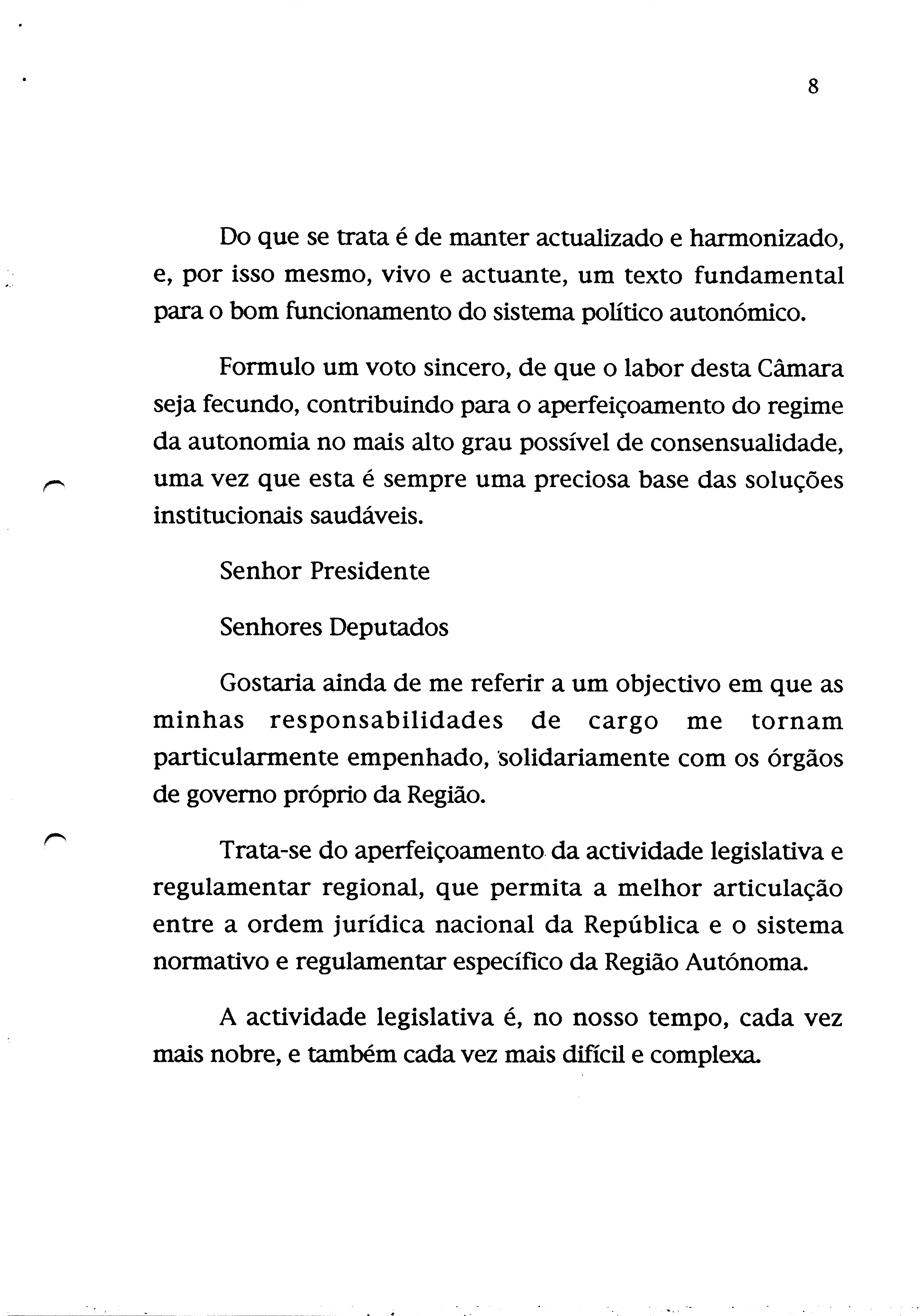 8

Do que se trata é de manter actualizado e harmonizado, e, por isso mesmo, vivo e actuante, um texto fundamental para o bom funcionamento do sistema político autonómico.

Formulo um voto sincero, de que o labor desta Câmara seja fecundo, contribuindo para o aperfeiçoamento do regime da autonomia no mais alto grau possível de consensualidade, uma vez que esta é sempre uma preciosa base das soluções institucionais saudáveis.

Senhor Presidente

Senhores Deputados

Gostaria ainda de me referir a um objectivo em que as minhas responsabilidades de cargo me tornam particularmente empenhado, solidariamente com os órgãos de governo próprio da Região.

Trata-se do aperfeiçoamento da actividade legislativa e regulamentar regional, que permita a melhor articulação entre a ordem jurídica nacional da República e o sistema normativo e regulamentar específico da Região Autónoma.

A actividade legislativa é, no nosso tempo, cada vez mais nobre, e também cada vez mais difícil e complexa.